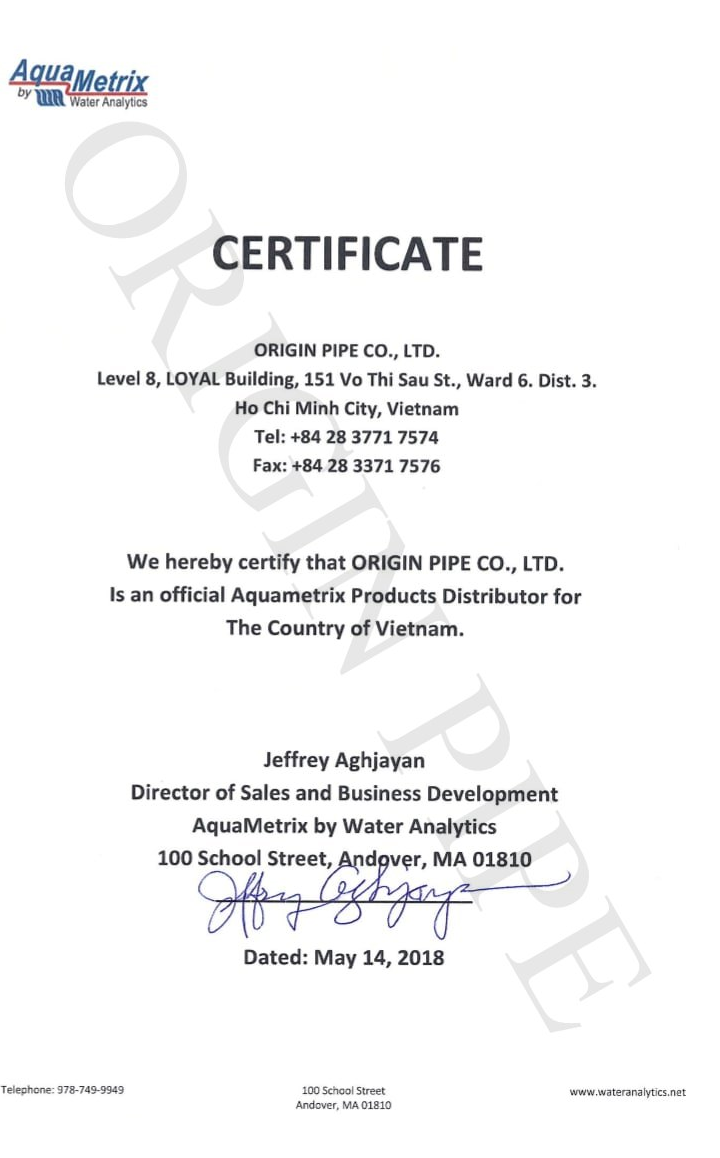 AquaMetrix
by Water Analytics

ORIGIN PIPE

CERTIFICATE

ORIGIN PIPE CO., LTD.
Level 8, LOYAL Building, 151 Vo Thi Sau St., Ward 6. Dist. 3.
Ho Chi Minh City, Vietnam
Tel: +84 28 3771 7574
Fax: +84 28 3371 7576

We hereby certify that ORIGIN PIPE CO., LTD.
Is an official Aquametrix Products Distributor for
The Country of Vietnam.

Jeffrey Aghjayan
Director of Sales and Business Development
AquaMetrix by Water Analytics
100 School Street, Andover, MA 01810

Jeffrey Aghjayan

Dated: May 14, 2018

Telephone: 978-749-9949

100 School Street
Andover, MA 01810

www.wateranalytics.net